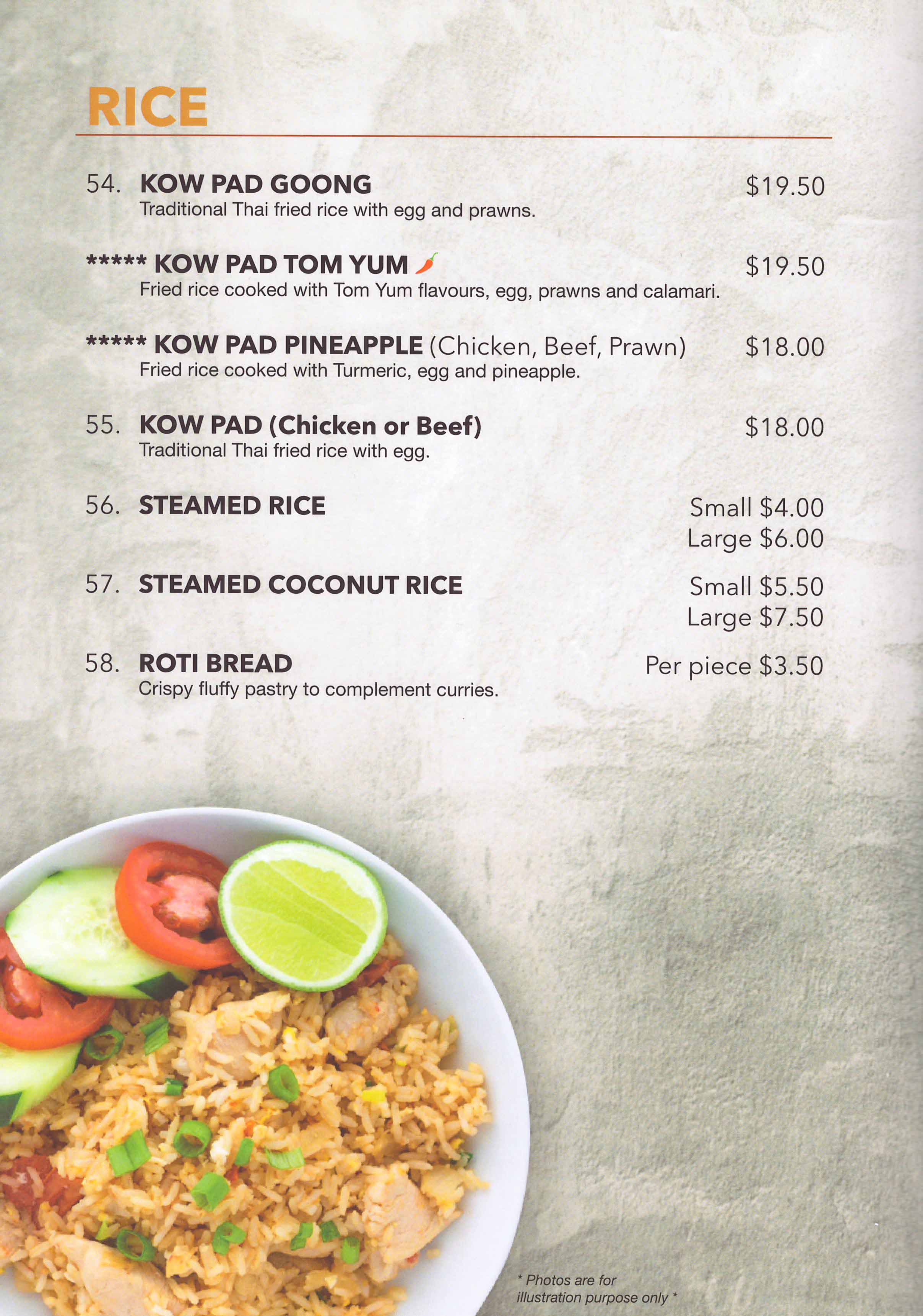 RICE

54. KOW PAD GOONG $19.50
Traditional Thai fried rice with egg and prawns.

***** KOW PAD TOM YUM $19.50
Fried rice cooked with Tom Yum flavours, egg, prawns and calamari.

***** KOW PAD PINEAPPLE (Chicken, Beef, Prawn) $18.00
Fried rice cooked with Turmeric, egg and pineapple.

55. KOW PAD (Chicken or Beef) $18.00
Traditional Thai fried rice with egg.

56. STEAMED RICE Small $4.00
Large $6.00

57. STEAMED COCONUT RICE Small $5.50
Large $7.50

58. ROTI BREAD Per piece $3.50
Crispy fluffy pastry to complement curries.

* Photos are for illustration purpose only *